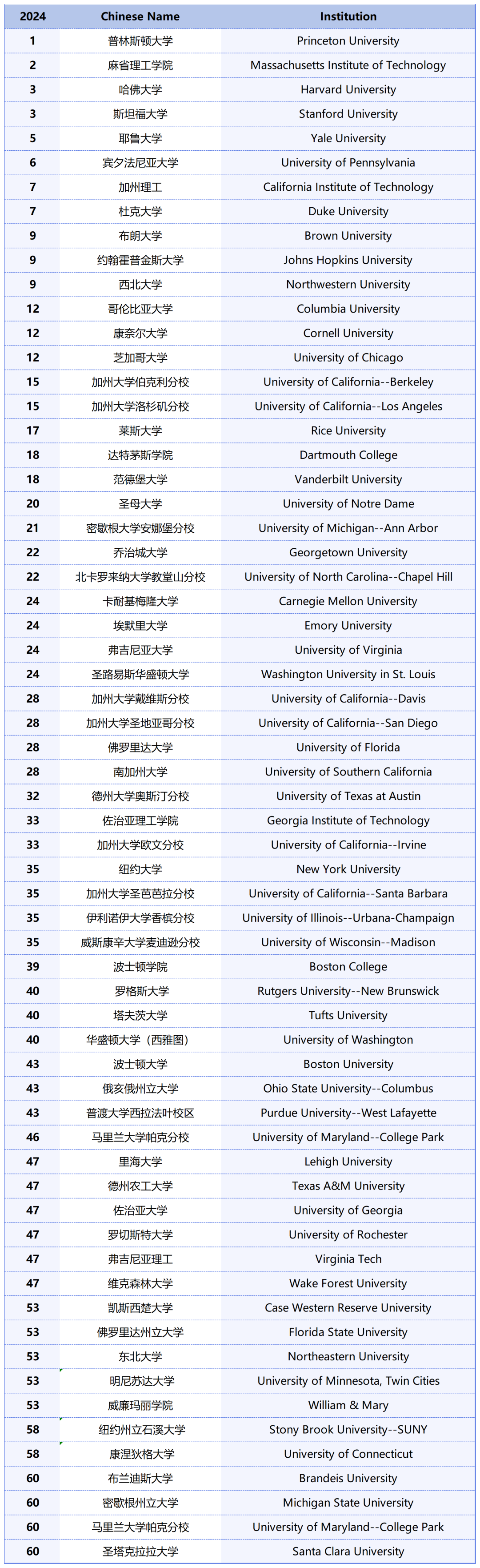 | 2024 | Chinese Name | Institution |
|---|---|---|
| 1 | 普林斯顿大学 | Princeton University |
| 2 | 麻省理工学院 | Massachusetts Institute of Technology |
| 3 | 哈佛大学 | Harvard University |
| 3 | 斯坦福大学 | Stanford University |
| 5 | 耶鲁大学 | Yale University |
| 6 | 宾夕法尼亚大学 | University of Pennsylvania |
| 7 | 加州理工 | California Institute of Technology |
| 7 | 杜克大学 | Duke University |
| 9 | 布朗大学 | Brown University |
| 9 | 约翰霍普金斯大学 | Johns Hopkins University |
| 9 | 西北大学 | Northwestern University |
| 12 | 哥伦比亚大学 | Columbia University |
| 12 | 康奈尔大学 | Cornell University |
| 12 | 芝加哥大学 | University of Chicago |
| 15 | 加州大学伯克利分校 | University of California--Berkeley |
| 15 | 加州大学洛杉矶分校 | University of California--Los Angeles |
| 17 | 莱斯大学 | Rice University |
| 18 | 达特茅斯学院 | Dartmouth College |
| 18 | 范德堡大学 | Vanderbilt University |
| 20 | 圣母大学 | University of Notre Dame |
| 21 | 密歇根大学安娜堡分校 | University of Michigan--Ann Arbor |
| 22 | 乔治城大学 | Georgetown University |
| 22 | 北卡罗来纳大学教堂山分校 | University of North Carolina--Chapel Hill |
| 24 | 卡耐基梅隆大学 | Carnegie Mellon University |
| 24 | 埃默里大学 | Emory University |
| 24 | 弗吉尼亚大学 | University of Virginia |
| 24 | 圣路易斯华盛顿大学 | Washington University in St. Louis |
| 28 | 加州大学戴维斯分校 | University of California--Davis |
| 28 | 加州大学圣地亚哥分校 | University of California--San Diego |
| 28 | 佛罗里达大学 | University of Florida |
| 28 | 南加州大学 | University of Southern California |
| 32 | 德州大学奥斯汀分校 | University of Texas at Austin |
| 33 | 佐治亚理工学院 | Georgia Institute of Technology |
| 33 | 加州大学欧文分校 | University of California--Irvine |
| 35 | 纽约大学 | New York University |
| 35 | 加州大学圣芭芭拉分校 | University of California--Santa Barbara |
| 35 | 伊利诺伊大学香槟分校 | University of Illinois--Urbana-Champaign |
| 35 | 威斯康辛大学麦迪逊分校 | University of Wisconsin--Madison |
| 39 | 波士顿学院 | Boston College |
| 40 | 罗格斯大学 | Rutgers University--New Brunswick |
| 40 | 塔夫茨大学 | Tufts University |
| 40 | 华盛顿大学（西雅图） | University of Washington |
| 43 | 波士顿大学 | Boston University |
| 43 | 俄亥俄州立大学 | Ohio State University--Columbus |
| 43 | 普渡大学西拉法叶校区 | Purdue University--West Lafayette |
| 46 | 马里兰大学帕克分校 | University of Maryland--College Park |
| 47 | 里海大学 | Lehigh University |
| 47 | 德州农工大学 | Texas A&M University |
| 47 | 佐治亚大学 | University of Georgia |
| 47 | 罗切斯特大学 | University of Rochester |
| 47 | 弗吉尼亚理工 | Virginia Tech |
| 47 | 维克森林大学 | Wake Forest University |
| 53 | 凯斯西楚大学 | Case Western Reserve University |
| 53 | 佛罗里达州立大学 | Florida State University |
| 53 | 东北大学 | Northeastern University |
| 53 | 明尼苏达大学 | University of Minnesota, Twin Cities |
| 53 | 威廉玛丽学院 | William & Mary |
| 58 | 纽约州立石溪大学 | Stony Brook University--SUNY |
| 58 | 康涅狄格大学 | University of Connecticut |
| 60 | 布兰迪斯大学 | Brandeis University |
| 60 | 密歇根州立大学 | Michigan State University |
| 60 | 马里兰大学帕克分校 | University of Maryland--College Park |
| 60 | 圣塔克拉拉大学 | Santa Clara University |